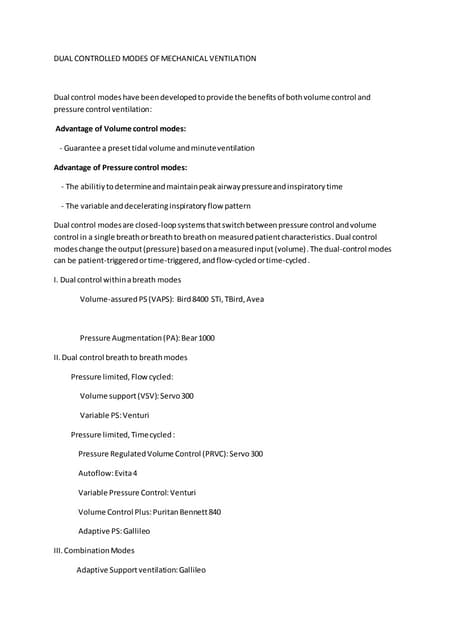 DUAL CONTROLLED MODES OF MECHANICAL VENTILATION

Dual control modes have been developed to provide the benefits of both volume control and pressure control ventilation:

Advantage of Volume control modes:

- Guarantee a preset tidal volume and minute ventilation

Advantage of Pressure control modes:

- The abilitiy to determine and maintain peak airway pressure and inspiratory time

- The variable and decelerating inspiratory flow pattern

Dual control modes are closed-loop systems that switch between pressure control and volume control in a single breath or breath to breath on measured patient characteristics. Dual control modes change the output (pressure) based on a measured input (volume). The dual-control modes can be patient-triggered or time-triggered, and flow-cycled or time-cycled.

I. Dual control within a breath modes

Volume-assured PS (VAPS): Bird 8400 STi, TBird, Avea

Pressure Augmentation (PA): Bear 1000

II. Dual control breath to breath modes

Pressure limited, Flow cycled:

Volume support (VSV): Servo 300

Variable PS: Venturi

Pressure limited, Time cycled:

Pressure Regulated Volume Control (PRVC): Servo 300

Autoflow: Evita 4

Variable Pressure Control: Venturi

Volume Control Plus: Puritan Bennett 840

Adaptive PS: Gallileo

III. Combination Modes

Adaptive Support ventilation: Gallileo